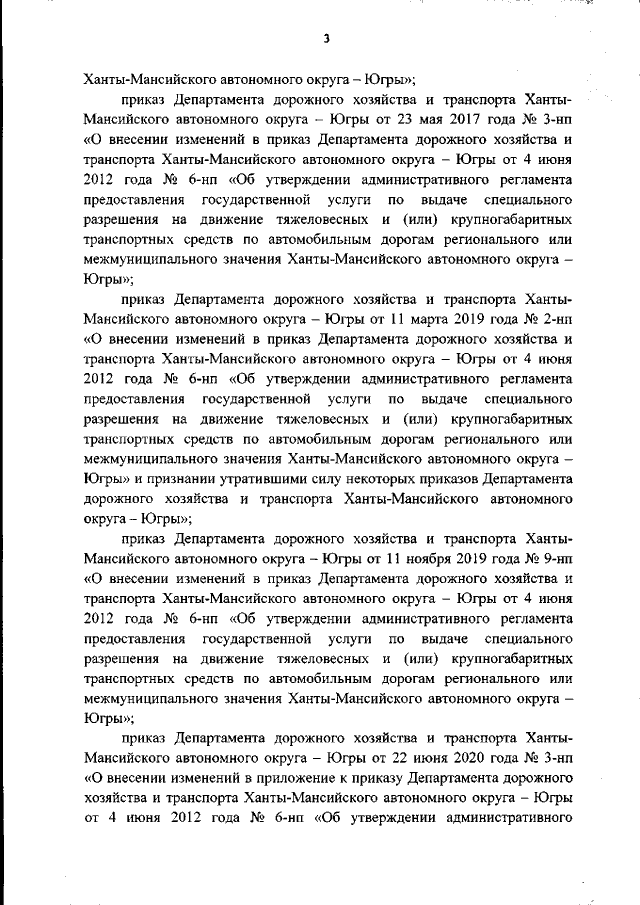 3

Ханты-Мансийского автономного округа – Югры»;

приказ Департамента дорожного хозяйства и транспорта Ханты-Мансийского автономного округа – Югры от 23 мая 2017 года № 3-нп «О внесении изменений в приказ Департамента дорожного хозяйства и транспорта Ханты-Мансийского автономного округа – Югры от 4 июня 2012 года № 6-нп «Об утверждении административного регламента предоставления государственной услуги по выдаче специального разрешения на движение тяжеловесных и (или) крупногабаритных транспортных средств по автомобильным дорогам регионального или межмуниципального значения Ханты-Мансийского автономного округа – Югры»;

приказ Департамента дорожного хозяйства и транспорта Ханты-Мансийского автономного округа – Югры от 11 марта 2019 года № 2-нп «О внесении изменений в приказ Департамента дорожного хозяйства и транспорта Ханты-Мансийского автономного округа – Югры от 4 июня 2012 года № 6-нп «Об утверждении административного регламента предоставления государственной услуги по выдаче специального разрешения на движение тяжеловесных и (или) крупногабаритных транспортных средств по автомобильным дорогам регионального или межмуниципального значения Ханты-Мансийского автономного округа – Югры» и признании утратившими силу некоторых приказов Департамента дорожного хозяйства и транспорта Ханты-Мансийского автономного округа – Югры»;

приказ Департамента дорожного хозяйства и транспорта Ханты-Мансийского автономного округа – Югры от 11 ноября 2019 года № 9-нп «О внесении изменений в приказ Департамента дорожного хозяйства и транспорта Ханты-Мансийского автономного округа – Югры от 4 июня 2012 года № 6-нп «Об утверждении административного регламента предоставления государственной услуги по выдаче специального разрешения на движение тяжеловесных и (или) крупногабаритных транспортных средств по автомобильным дорогам регионального или межмуниципального значения Ханты-Мансийского автономного округа – Югры»;

приказ Департамента дорожного хозяйства и транспорта Ханты-Мансийского автономного округа – Югры от 22 июня 2020 года № 3-нп «О внесении изменений в приложение к приказу Департамента дорожного хозяйства и транспорта Ханты-Мансийского автономного округа – Югры от 4 июня 2012 года № 6-нп «Об утверждении административного